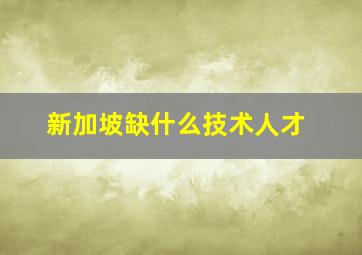 新加坡缺什么技术人才